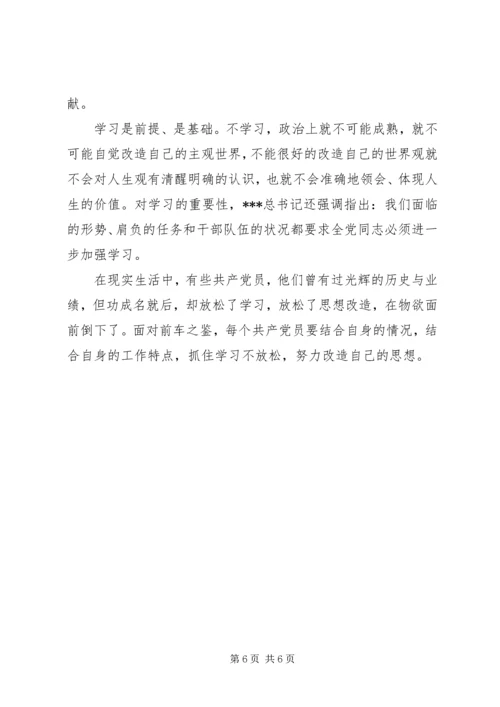 献。

学习是前提、是基础。不学习，政治上就不可能成熟，就不可能自觉改造自己的主观世界，不能很好的改造自己的世界观就不会对人生观有清醒明确的认识，也就不会准确地领会、体现人生的价值。对学习的重要性，***总书记还强调指出：我们面临的形势、肩负的任务和干部队伍的状况都要求全党同志必须进一步加强学习。

在现实生活中，有些共产党员，他们曾有过光辉的历史与业绩，但功成名就后，却放松了学习，放松了思想改造，在物欲面前倒下了。面对前车之鉴，每个共产党员要结合自身的情况，结合自身的工作特点，抓住学习不放松，努力改造自己的思想。

第 6 页 共 6 页